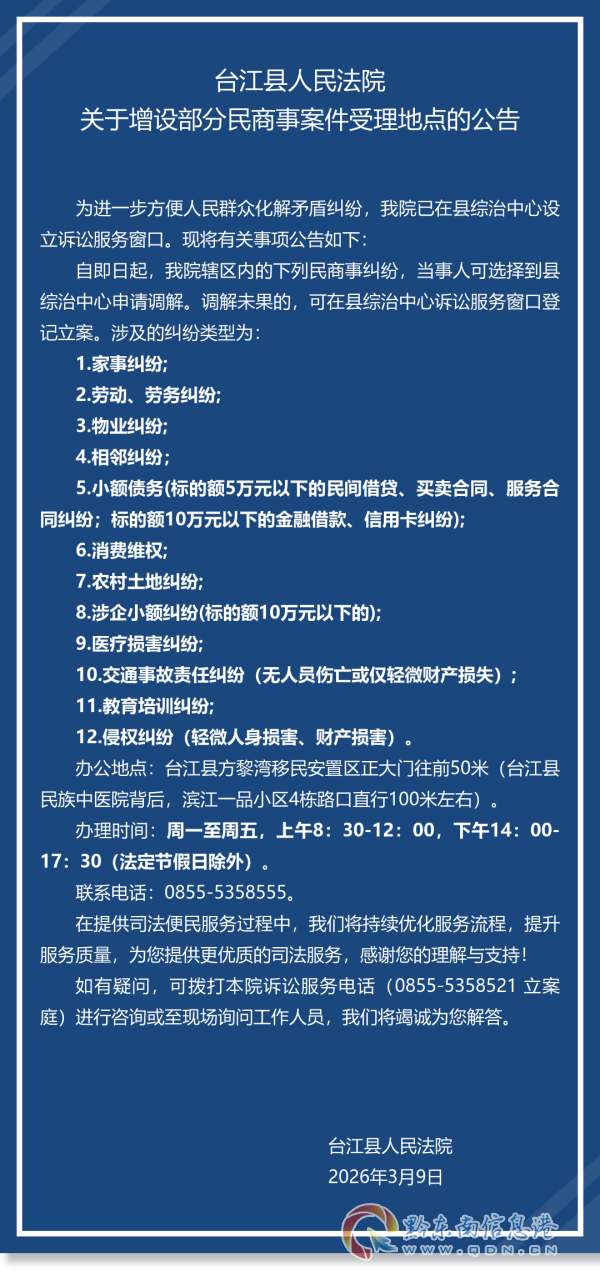 台江县人民法院
关于增设部分民商事案件受理地点的公告

为进一步方便人民群众化解矛盾纠纷，我院已在县综治中心设立诉讼服务窗口。现将有关事项公告如下：

自即日起，我院辖区内的下列民商事纠纷，当事人可选择到县综治中心申请调解。调解未果的，可在县综治中心诉讼服务窗口登记立案。涉及的纠纷类型为：

1.家事纠纷;

2.劳动、劳务纠纷;

3.物业纠纷;

4.相邻纠纷;

5.小额债务(标的额5万元以下的民间借贷、买卖合同、服务合同纠纷；标的额10万元以下的金融借款、信用卡纠纷);

6.消费维权;

7.农村土地纠纷;

8.涉企小额纠纷(标的额10万元以下的);

9.医疗损害纠纷;

10.交通事故责任纠纷（无人员伤亡或仅轻微财产损失）;

11.教育培训纠纷;

12.侵权纠纷（轻微人身损害、财产损害）。

办公地点：台江县方黎湾移民安置区正大门往前50米（台江县民族中医院背后，滨江一品小区4栋路口直行100米左右）。

办理时间：周一至周五，上午8：30-12：00，下午14：00-17：30（法定节假日除外）。

联系电话：0855-5358555。

在提供司法便民服务过程中，我们将持续优化服务流程，提升服务质量，为您提供更优质的司法服务，感谢您的理解与支持！

如有疑问，可拨打本院诉讼服务电话（0855-5358521 立案庭）进行咨询或至现场询问工作人员，我们将竭诚为您解答。

台江县人民法院
2026年3月9日

黔东南信息港
WWW.QDN.CN